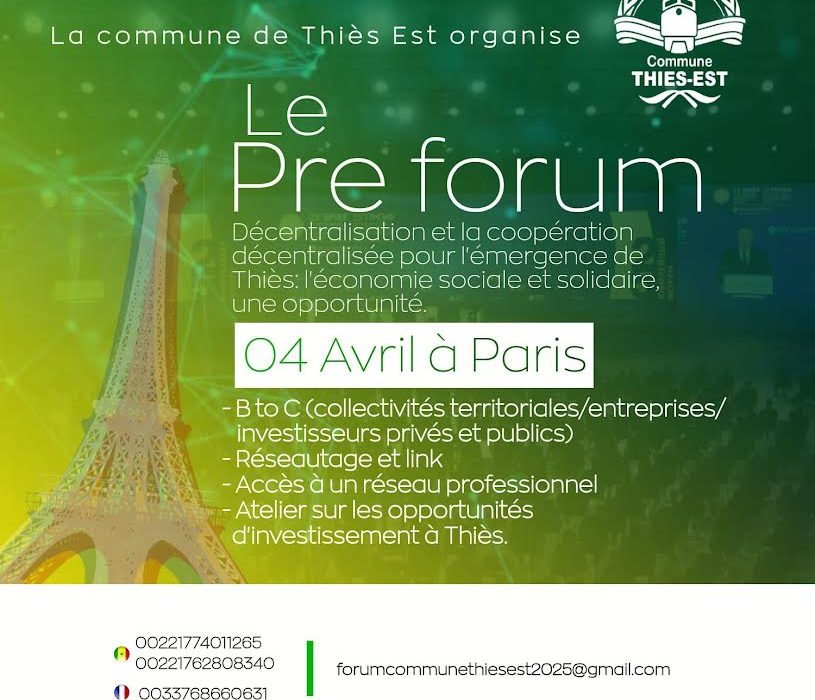 La commune de Thiès Est organise

Commune
THIES-EST

Le
Pre forum

Décentralisation et la coopération décentralisée pour l'émergence de Thiès: l'économie sociale et solidaire, une opportunité.

04 Avril à Paris

- B to C (collectivités territoriales/entreprises/ investisseurs privés et publics)
- Réseautage et link
- Accès à un réseau professionnel
- Atelier sur les opportunités d'investissement à Thiès.

00221774011265
00221762808340
0033768660631

forumcommunethiesest2025@gmail.com